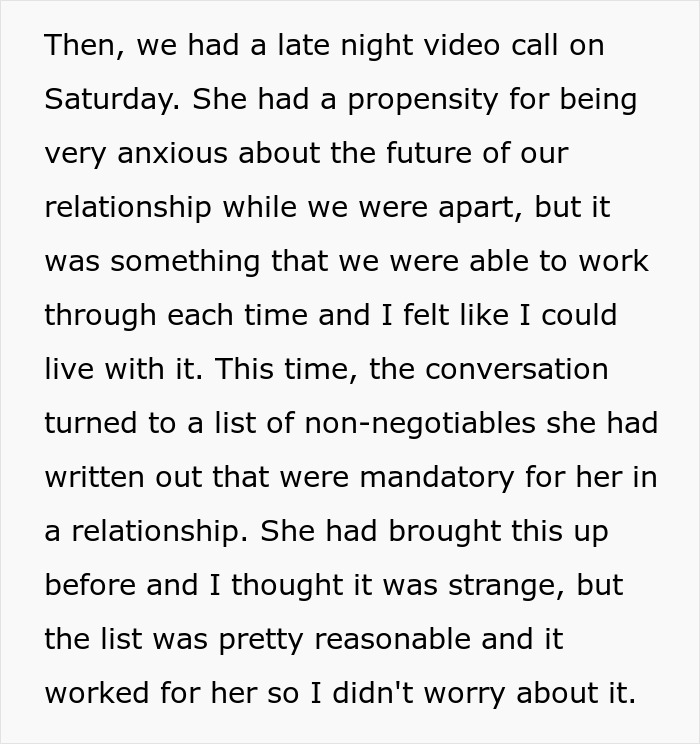 Then, we had a late night video call on Saturday. She had a propensity for being very anxious about the future of our relationship while we were apart, but it was something that we were able to work through each time and I felt like I could live with it. This time, the conversation turned to a list of non-negotiables she had written out that were mandatory for her in a relationship. She had brought this up before and I thought it was strange, but the list was pretty reasonable and it worked for her so I didn't worry about it.